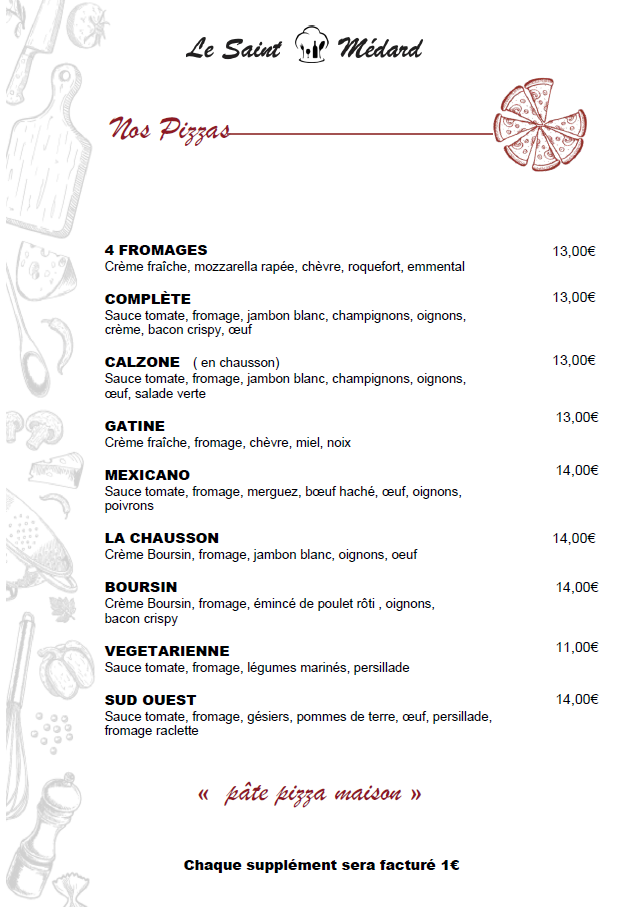 Le Saint Médard

Nos Pizzas

4 FROMAGES 13,00€
Crème fraîche, mozzarella rapée, chèvre, roquefort, emmental

COMPLÈTE 13,00€
Sauce tomate, fromage, jambon blanc, champignons, oignons, crème, bacon crispy, œuf

CALZONE ( en chausson) 13,00€
Sauce tomate, fromage, jambon blanc, champignons, oignons, œuf, salade verte

GATINE 13,00€
Crème fraîche, fromage, chèvre, miel, noix

MEXICANO 14,00€
Sauce tomate, fromage, merguez, bœuf haché, œuf, oignons, poivrons

LA CHAUSSON 14,00€
Crème Boursin, fromage, jambon blanc, oignons, oeuf

BOURSIN 14,00€
Crème Boursin, fromage, émincé de poulet rôti , oignons, bacon crispy

VEGETARIENNE 11,00€
Sauce tomate, fromage, légumes marinés, persillade

SUD OUEST 14,00€
Sauce tomate, fromage, gésiers, pommes de terre, œuf, persillade, fromage raclette

« pâte pizza maison »

Chaque supplément sera facturé 1€